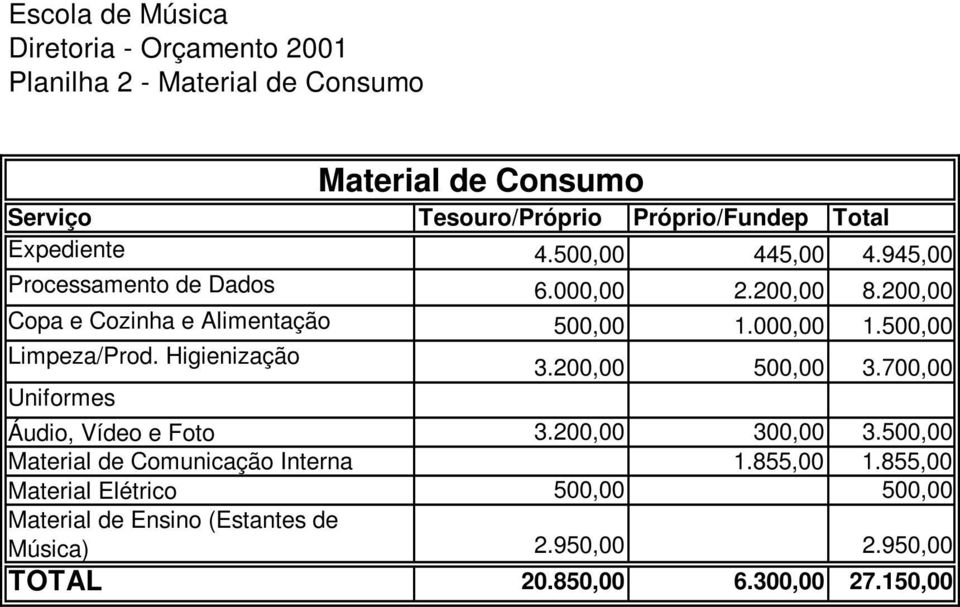 Escola de Música
Diretoria - Orçamento 2001
Planilha 2 - Material de Consumo

Material de Consumo

| Serviço | Tesouro/Próprio | Próprio/Fundep | Total |
|---|---|---|---|
| Expediente | 4.500,00 | 445,00 | 4.945,00 |
| Processamento de Dados | 6.000,00 | 2.200,00 | 8.200,00 |
| Copa e Cozinha e Alimentação | 500,00 | 1.000,00 | 1.500,00 |
| Limpeza/Prod. Higienização | 3.200,00 | 500,00 | 3.700,00 |
| Uniformes | | | |
| Áudio, Vídeo e Foto | 3.200,00 | 300,00 | 3.500,00 |
| Material de Comunicação Interna | | 1.855,00 | 1.855,00 |
| Material Elétrico | 500,00 | | 500,00 |
| Material de Ensino (Estantes de Música) | 2.950,00 | | 2.950,00 |
| TOTAL | 20.850,00 | 6.300,00 | 27.150,00 |